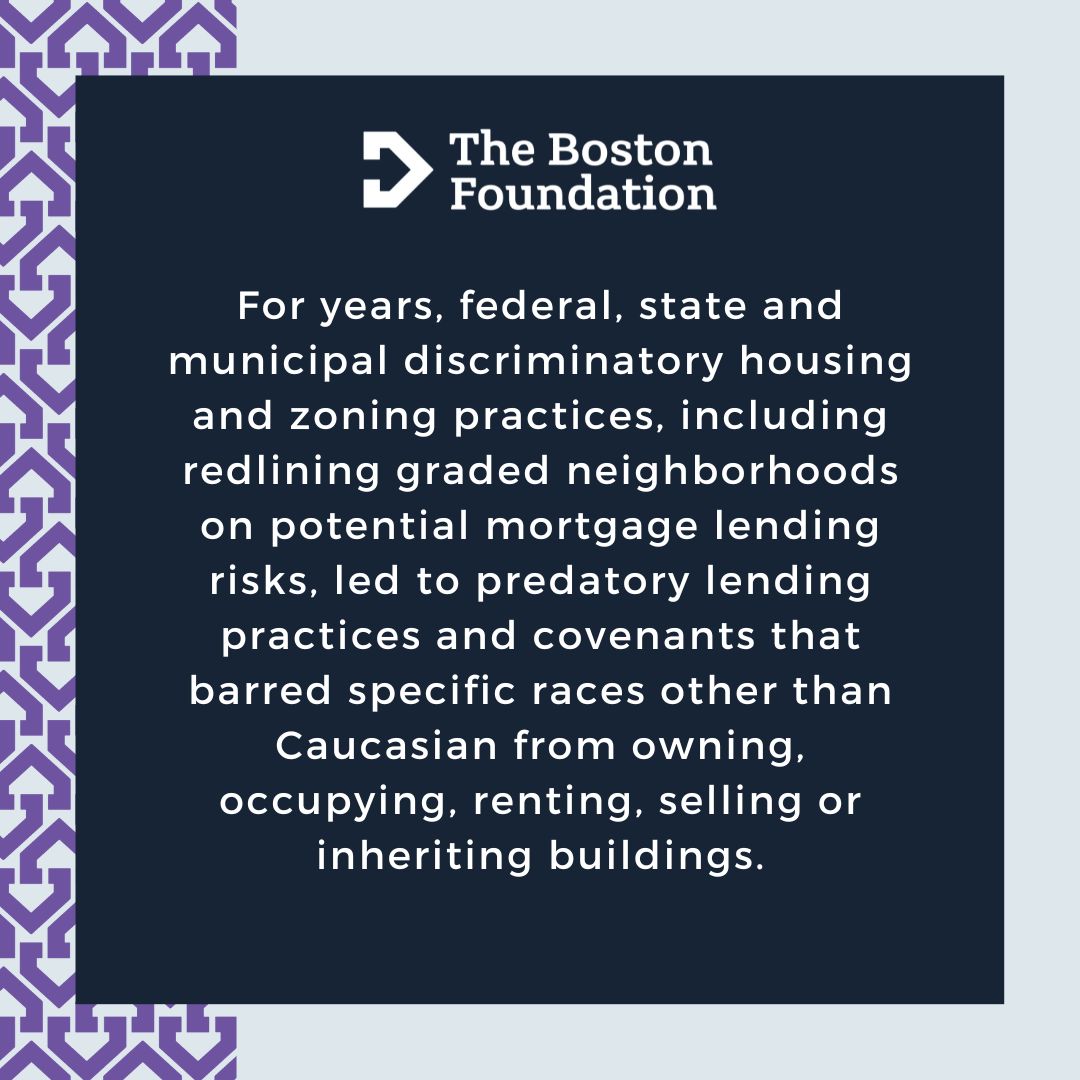 The Boston Foundation

For years, federal, state and municipal discriminatory housing and zoning practices, including redlining graded neighborhoods on potential mortgage lending risks, led to predatory lending practices and covenants that barred specific races other than Caucasian from owning, occupying, renting, selling or inheriting buildings.